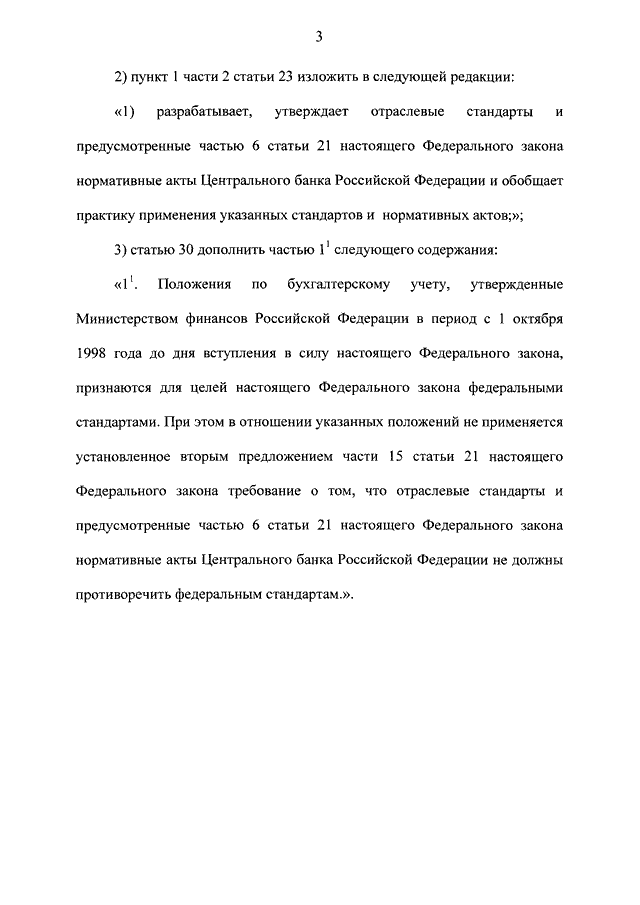 3

2) пункт 1 части 2 статьи 23 изложить в следующей редакции:

«1) разрабатывает, утверждает отраслевые стандарты и предусмотренные частью 6 статьи 21 настоящего Федерального закона нормативные акты Центрального банка Российской Федерации и обобщает практику применения указанных стандартов и нормативных актов;»;

3) статью 30 дополнить частью $1^1$ следующего содержания:

«$1^1$. Положения по бухгалтерскому учету, утвержденные Министерством финансов Российской Федерации в период с 1 октября 1998 года до дня вступления в силу настоящего Федерального закона, признаются для целей настоящего Федерального закона федеральными стандартами. При этом в отношении указанных положений не применяется установленное вторым предложением части 15 статьи 21 настоящего Федерального закона требование о том, что отраслевые стандарты и предусмотренные частью 6 статьи 21 настоящего Федерального закона нормативные акты Центрального банка Российской Федерации не должны противоречить федеральным стандартам.».